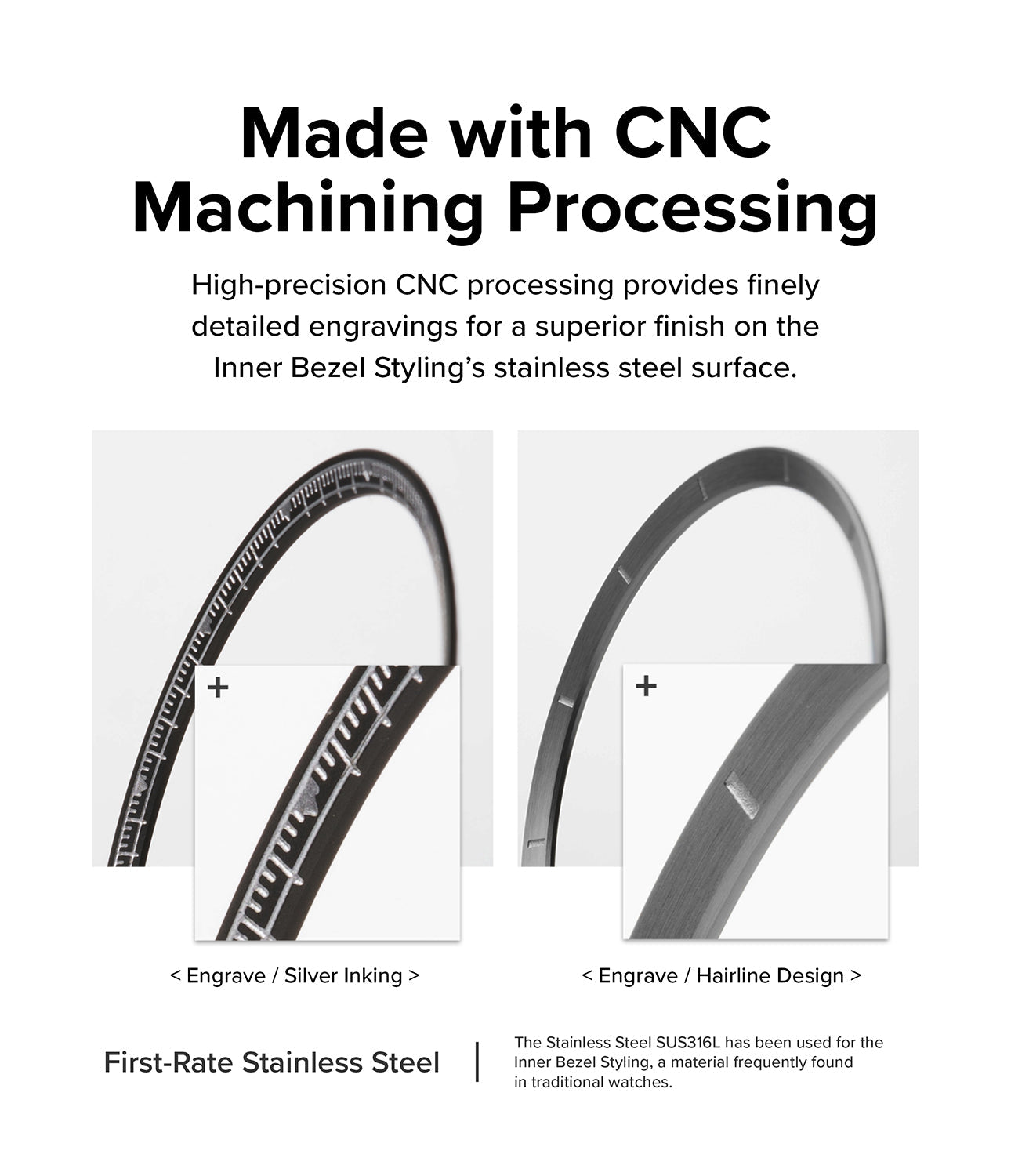 Made with CNC Machining Processing

High-precision CNC processing provides finely detailed engravings for a superior finish on the Inner Bezel Styling's stainless steel surface.

+

+

< Engrave / Silver Inking >

< Engrave / Hairline Design >

First-Rate Stainless Steel

The Stainless Steel SUS316L has been used for the Inner Bezel Styling, a material frequently found in traditional watches.